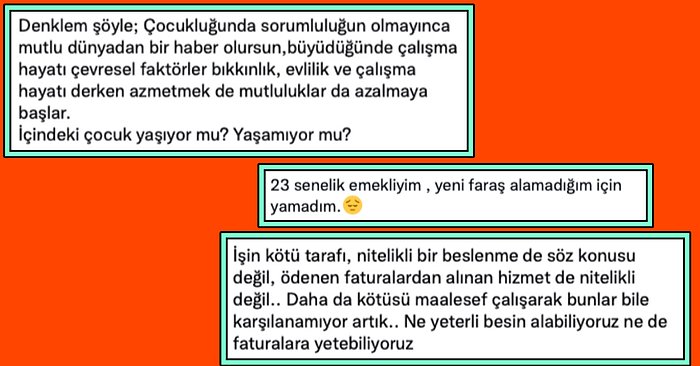 Denklem şöyle; Çocukluğunda sorumluluğun olmayınca mutlu dünyadan bir haber olursun,büyüdüğünde çalışma hayatı çevresel faktörler bıkkınlık, evlilik ve çalışma hayatı derken azmetmek de mutluluklar da azalmaya başlar.
İçindeki çocuk yaşıyor mu? Yaşamıyor mu?

23 senelik emekliyim , yeni faraş alamadığım için yamadım.😔

İşin kötü tarafı, nitelikli bir beslenme de söz konusu değil, ödenen faturalardan alınan hizmet de nitelikli değil.. Daha da kötüsü maalesef çalışarak bunlar bile karşılanamıyor artık.. Ne yeterli besin alabiliyoruz ne de faturalara yetebiliyoruz